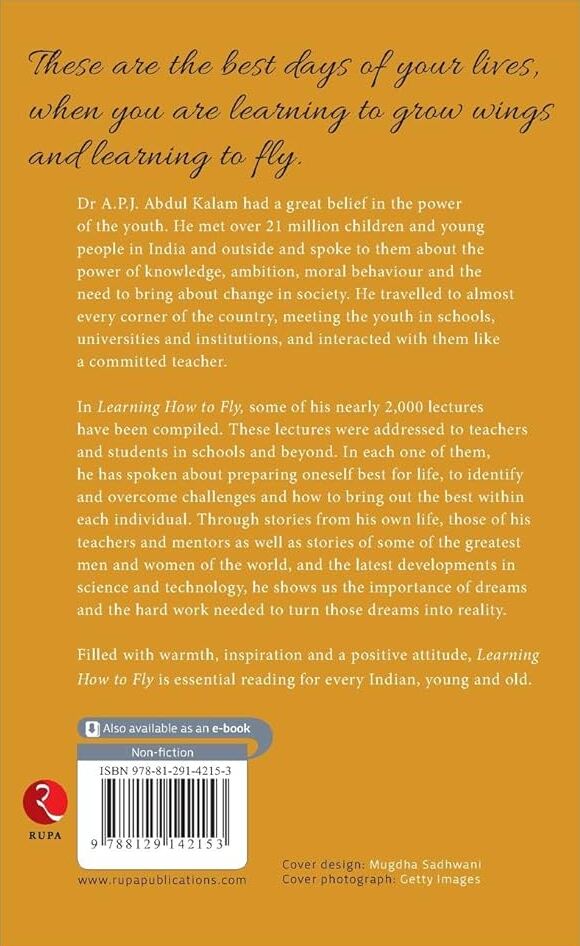 These are the best days of your lives, when you are learning to grow wings and learning to fly.

Dr A.P.J. Abdul Kalam had a great belief in the power of the youth. He met over 21 million children and young people in India and outside and spoke to them about the power of knowledge, ambition, moral behaviour and the need to bring about change in society. He travelled to almost every corner of the country, meeting the youth in schools, universities and institutions, and interacted with them like a committed teacher.

In Learning How to Fly, some of his nearly 2,000 lectures have been compiled. These lectures were addressed to teachers and students in schools and beyond. In each one of them, he has spoken about preparing oneself best for life, to identify and overcome challenges and how to bring out the best within each individual. Through stories from his own life, those of his teachers and mentors as well as stories of some of the greatest men and women of the world, and the latest developments in science and technology, he shows us the importance of dreams and the hard work needed to turn those dreams into reality.

Filled with warmth, inspiration and a positive attitude, Learning How to Fly is essential reading for every Indian, young and old.

Also available as an e-book

Non-fiction

ISBN 978-81-291-4215-3

9 788129 142153

RUPA

www.rupapublications.com

Cover design: Mugdha Sadhwani
Cover photograph: Getty Images